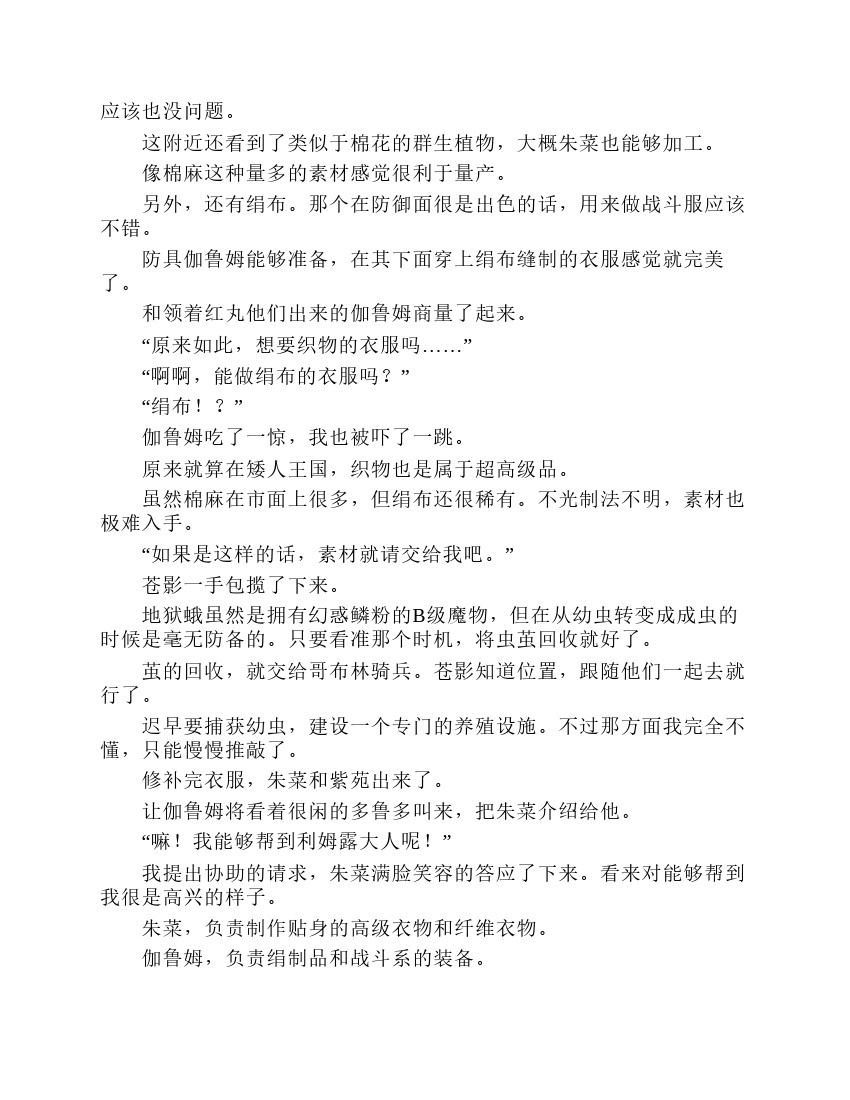 应该也没问题。

这附近还看到了类似于棉花的群生植物，大概朱菜也能够加工。

像棉麻这种量多的素材感觉很利于量产。

另外，还有绢布。那个在防御面很是出色的话，用来做战斗服应该不错。

防具伽鲁姆能够准备，在其下面穿上绢布缝制的衣服感觉就完美了。

和领着红丸他们出来的伽鲁姆商量了起来。

“原来如此，想要织物的衣服吗……”

“啊啊，能做绢布的衣服吗？”

“绢布！？”

伽鲁姆吃了一惊，我也被吓了一跳。

原来就算在矮人王国，织物也是属于超高级品。

虽然棉麻在市面上很多，但绢布还很稀有。不光制法不明，素材也极难入手。

“如果是这样的话，素材就请交给我吧。”

苍影一手包揽了下来。

地狱蛾虽然是拥有幻惑鳞粉的B级魔物，但在从幼虫转变成成虫的时候是毫无防备的。只要看准那个时机，将虫茧回收就好了。

茧的回收，就交给哥布林骑兵。苍影知道位置，跟随他们一起去就行了。

迟早要捕获幼虫，建设一个专门的养殖设施。不过那方面我完全不懂，只能慢慢推敲了。

修补完衣服，朱菜和紫苑出来了。

让伽鲁姆将看着很闲的多鲁多叫来，把朱菜介绍给他。

“嘛！我能够帮到利姆露大人呢！”

我提出协助的请求，朱菜满脸笑容的答应了下来。看来对能够帮到我很是高兴的样子。

朱菜，负责制作贴身的高级衣物和纤维衣物。

伽鲁姆，负责绢制品和战斗系的装备。